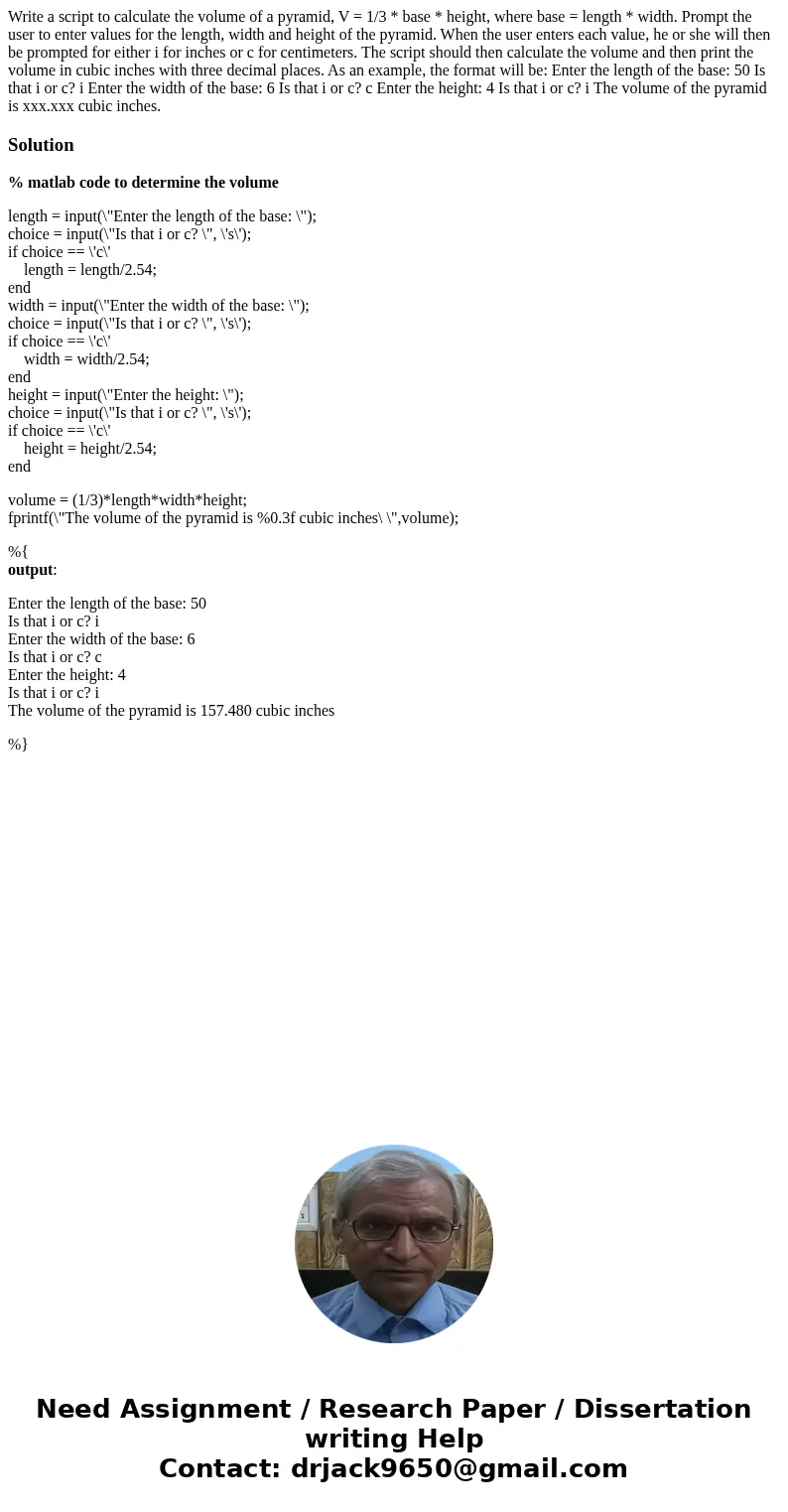 Write a script to calculate the volume of a pyramid, V = 1/3 * base * height, where base = length * width. Prompt the user to enter values for the length, width and height of the pyramid. When the user enters each value, he or she will then be prompted for either i for inches or c for centimeters. The script should then calculate the volume and then print the volume in cubic inches with three decimal places. As an example, the format will be: Enter the length of the base: 50 Is that i or c? i Enter the width of the base: 6 Is that i or c? c Enter the height: 4 Is that i or c? i The volume of the pyramid is xxx.xxx cubic inches.

Solution

% matlab code to determine the volume

length = input(\"Enter the length of the base: \");
choice = input(\"Is that i or c? \", \'s\');
if choice == \'c\'
length = length/2.54;
end
width = input(\"Enter the width of the base: \");
choice = input(\"Is that i or c? \", \'s\');
if choice == \'c\'
width = width/2.54;
end
height = input(\"Enter the height: \");
choice = input(\"Is that i or c? \", \'s\');
if choice == \'c\'
height = height/2.54;
end

volume = (1/3)*length*width*height;
fprintf(\"The volume of the pyramid is %0.3f cubic inches\ \",volume);

%{
output:

Enter the length of the base: 50
Is that i or c? i
Enter the width of the base: 6
Is that i or c? c
Enter the height: 4
Is that i or c? i
The volume of the pyramid is 157.480 cubic inches

%}

Need Assignment / Research Paper / Dissertation writing Help
Contact: drjack9650@gmail.com